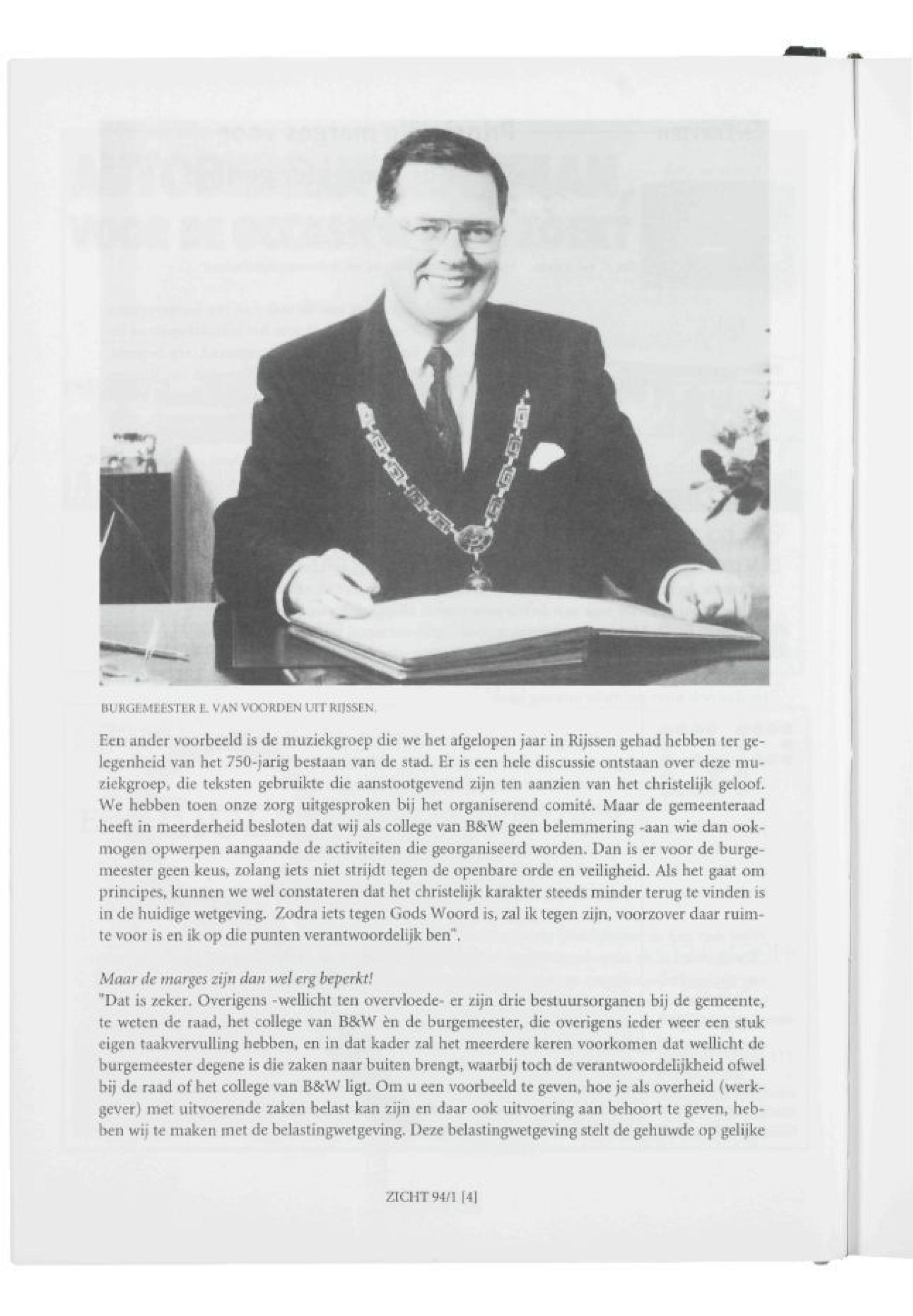 BURGEMEESTER E. VAN VOORDEN UIT RIJSSEN.

Een ander voorbeeld is de muziekgroep die we het afgelopen jaar in Rijssen gehad hebben ter gelegenheid van het 750-jarig bestaan van de stad. Er is een hele discussie ontstaan over deze muziekgroep, die teksten gebruikte die aanstootgevend zijn ten aanzien van het christelijk geloof. We hebben toen onze zorg uitgesproken bij het organiserend comité. Maar de gemeenteraad heeft in meerderheid besloten dat wij als college van B&W geen belemmering -aan wie dan ook- mogen opwerpen aangaande de activiteiten die georganiseerd worden. Dan is er voor de burgemeester geen keus, zolang iets niet strijdt tegen de openbare orde en veiligheid. Als het gaat om principes, kunnen we wel constateren dat het christelijk karakter steeds minder terug te vinden is in de huidige wetgeving. Zodra iets tegen Gods Woord is, zal ik tegen zijn, voorzover daar ruimte voor is en ik op die punten verantwoordelijk ben".

Maar de marges zijn dan wel erg beperkt!
"Dat is zeker. Overigens -wellicht ten overvloede- er zijn drie bestuursorganen bij de gemeente, te weten de raad, het college van B&W èn de burgemeester, die overigens ieder weer een stuk eigen taakvervulling hebben, en in dat kader zal het meerdere keren voorkomen dat wellicht de burgemeester degene is die zaken naar buiten brengt, waarbij toch de verantwoordelijkheid ofwel bij de raad of het college van B&W ligt. Om u een voorbeeld te geven, hoe je als overheid (werkgever) met uitvoerende zaken belast kan zijn en daar ook uitvoering aan behoort te geven, hebben wij te maken met de belastingwetgeving. Deze belastingwetgeving stelt de gehuwde op gelijke

ZICHT 94/1 [4]